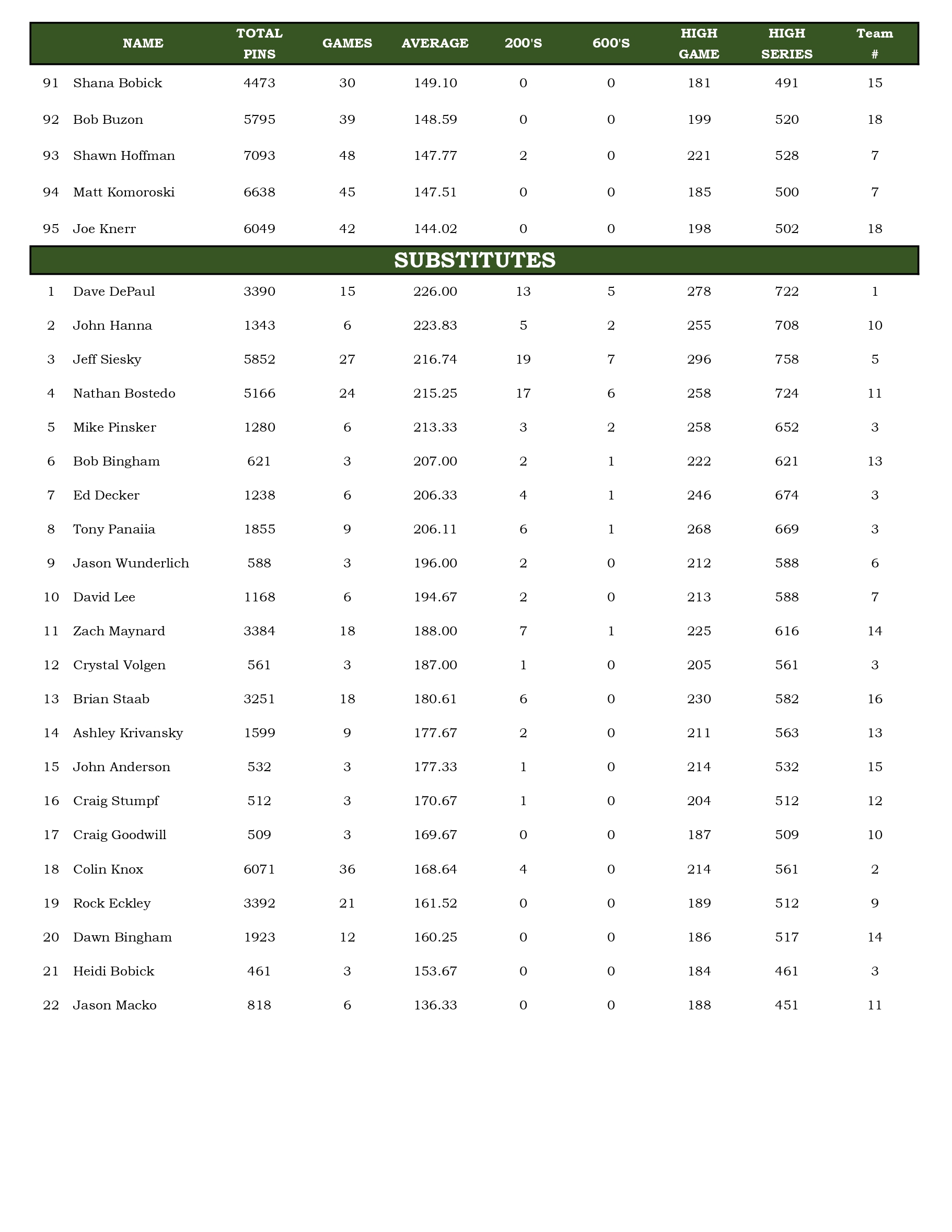 | | NAME | TOTAL PINS | GAMES | AVERAGE | 200'S | 600'S | HIGH GAME | HIGH SERIES | Team # |
|---|---|---|---|---|---|---|---|---|---|
| 91 | Shana Bobick | 4473 | 30 | 149.10 | 0 | 0 | 181 | 491 | 15 |
| 92 | Bob Buzon | 5795 | 39 | 148.59 | 0 | 0 | 199 | 520 | 18 |
| 93 | Shawn Hoffman | 7093 | 48 | 147.77 | 2 | 0 | 221 | 528 | 7 |
| 94 | Matt Komoroski | 6638 | 45 | 147.51 | 0 | 0 | 185 | 500 | 7 |
| 95 | Joe Knerr | 6049 | 42 | 144.02 | 0 | 0 | 198 | 502 | 18 |

SUBSTITUTES

| | | | | | | | | | |
|---|---|---|---|---|---|---|---|---|---|
| 1 | Dave DePaul | 3390 | 15 | 226.00 | 13 | 5 | 278 | 722 | 1 |
| 2 | John Hanna | 1343 | 6 | 223.83 | 5 | 2 | 255 | 708 | 10 |
| 3 | Jeff Siesky | 5852 | 27 | 216.74 | 19 | 7 | 296 | 758 | 5 |
| 4 | Nathan Bostedo | 5166 | 24 | 215.25 | 17 | 6 | 258 | 724 | 11 |
| 5 | Mike Pinsker | 1280 | 6 | 213.33 | 3 | 2 | 258 | 652 | 3 |
| 6 | Bob Bingham | 621 | 3 | 207.00 | 2 | 1 | 222 | 621 | 13 |
| 7 | Ed Decker | 1238 | 6 | 206.33 | 4 | 1 | 246 | 674 | 3 |
| 8 | Tony Panaiia | 1855 | 9 | 206.11 | 6 | 1 | 268 | 669 | 3 |
| 9 | Jason Wunderlich | 588 | 3 | 196.00 | 2 | 0 | 212 | 588 | 6 |
| 10 | David Lee | 1168 | 6 | 194.67 | 2 | 0 | 213 | 588 | 7 |
| 11 | Zach Maynard | 3384 | 18 | 188.00 | 7 | 1 | 225 | 616 | 14 |
| 12 | Crystal Volgen | 561 | 3 | 187.00 | 1 | 0 | 205 | 561 | 3 |
| 13 | Brian Staab | 3251 | 18 | 180.61 | 6 | 0 | 230 | 582 | 16 |
| 14 | Ashley Krivansky | 1599 | 9 | 177.67 | 2 | 0 | 211 | 563 | 13 |
| 15 | John Anderson | 532 | 3 | 177.33 | 1 | 0 | 214 | 532 | 15 |
| 16 | Craig Stumpf | 512 | 3 | 170.67 | 1 | 0 | 204 | 512 | 12 |
| 17 | Craig Goodwill | 509 | 3 | 169.67 | 0 | 0 | 187 | 509 | 10 |
| 18 | Colin Knox | 6071 | 36 | 168.64 | 4 | 0 | 214 | 561 | 2 |
| 19 | Rock Eckley | 3392 | 21 | 161.52 | 0 | 0 | 189 | 512 | 9 |
| 20 | Dawn Bingham | 1923 | 12 | 160.25 | 0 | 0 | 186 | 517 | 14 |
| 21 | Heidi Bobick | 461 | 3 | 153.67 | 0 | 0 | 184 | 461 | 3 |
| 22 | Jason Macko | 818 | 6 | 136.33 | 0 | 0 | 188 | 451 | 11 |